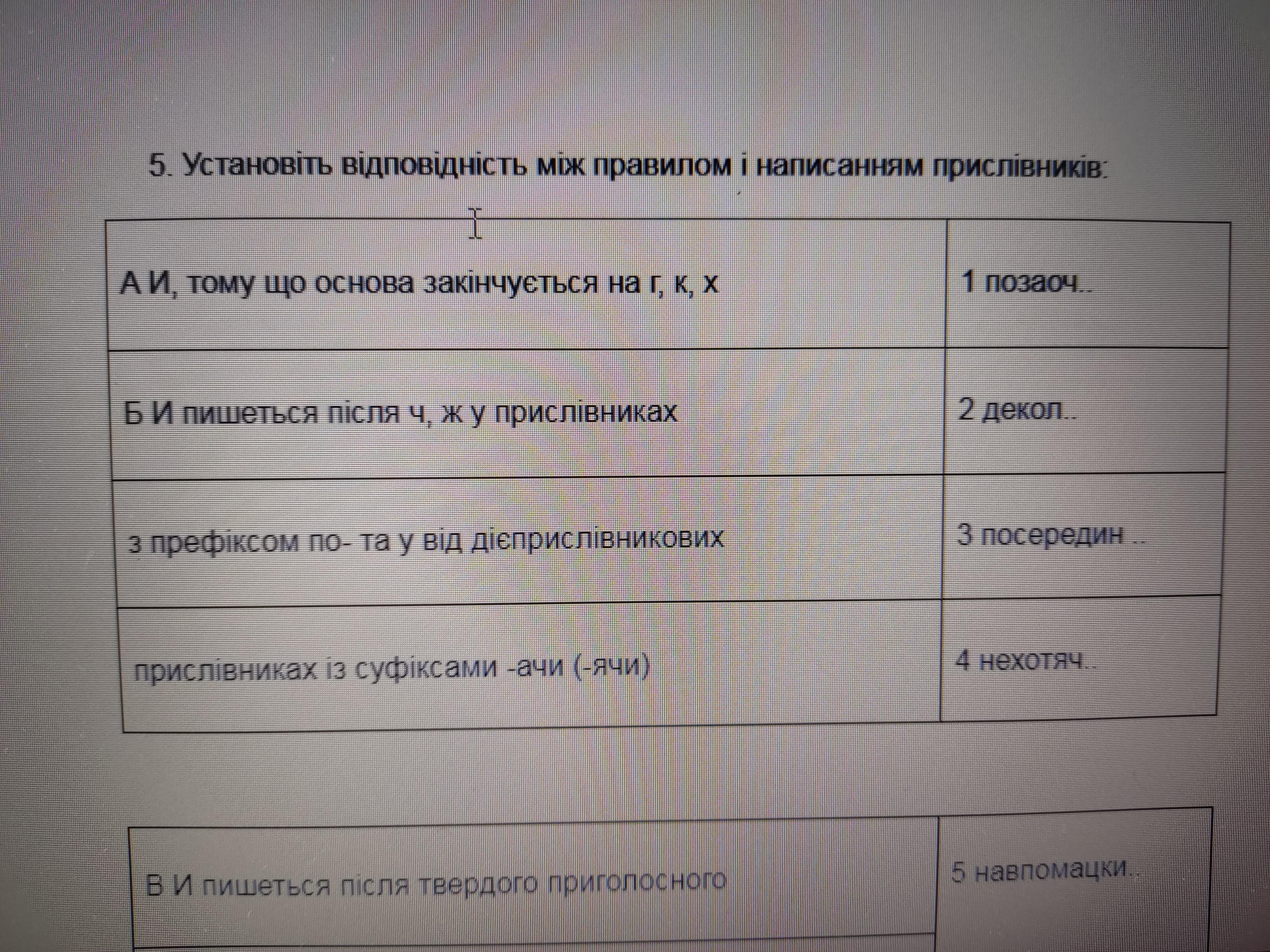 5. Установіть відповідність між правилом і написанням прислівників:

| | |
|---|---|
| А И, тому що основа закінчується на г, к, х | 1 позаоч.. |
| Б И пишеться після ч, ж у прислівниках | 2 декол.. |
| з префіксом по- та у від дієприслівникових | 3 посередин .. |
| прислівниках із суфіксами -ачи (-ячи) | 4 нехотяч.. |

| | |
|---|---|
| В И пишеться після твердого приголосного | 5 навпомацки.. |